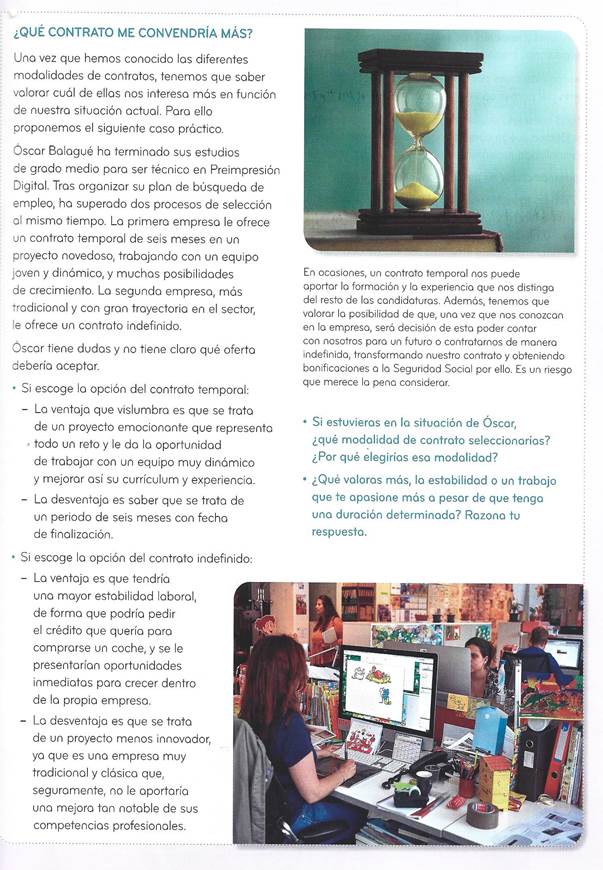 ¿QUÉ CONTRATO ME CONVENDRÍA MÁS?

Una vez que hemos conocido las diferentes modalidades de contratos, tenemos que saber valorar cuál de ellas nos interesa más en función de nuestra situación actual. Para ello proponemos el siguiente caso práctico.

Óscar Balagué ha terminado sus estudios de grado medio para ser técnico en Preimpresión Digital. Tras organizar su plan de búsqueda de empleo, ha superado dos procesos de selección al mismo tiempo. La primera empresa le ofrece un contrato temporal de seis meses en un proyecto novedoso, trabajando con un equipo joven y dinámico, y muchas posibilidades de crecimiento. La segunda empresa, más tradicional y con gran trayectoria en el sector, le ofrece un contrato indefinido.

Óscar tiene dudas y no tiene claro qué oferta debería aceptar.

• Si escoge la opción del contrato temporal:
– La ventaja que vislumbra es que se trata de un proyecto emocionante que representa todo un reto y le da la oportunidad de trabajar con un equipo muy dinámico y mejorar así su currículum y experiencia.
– La desventaja es saber que se trata de un periodo de seis meses con fecha de finalización.

• Si escoge la opción del contrato indefinido:
– La ventaja es que tendría una mayor estabilidad laboral, de forma que podría pedir el crédito que quería para comprarse un coche, y se le presentarían oportunidades inmediatas para crecer dentro de la propia empresa.
– La desventaja es que se trata de un proyecto menos innovador, ya que es una empresa muy tradicional y clásica que, seguramente, no le aportaría una mejora tan notable de sus competencias profesionales.

En ocasiones, un contrato temporal nos puede aportar la formación y la experiencia que nos distinga del resto de las candidaturas. Además, tenemos que valorar la posibilidad de que, una vez que nos conozcan en la empresa, será decisión de esta poder contar con nosotros para un futuro o contratarnos de manera indefinida, transformando nuestro contrato y obteniendo bonificaciones a la Seguridad Social por ello. Es un riesgo que merece la pena considerar.

• Si estuvieras en la situación de Óscar, ¿qué modalidad de contrato seleccionarías? ¿Por qué elegirías esa modalidad?

• ¿Qué valoras más, la estabilidad o un trabajo que te apasione más a pesar de que tenga una duración determinada? Razona tu respuesta.